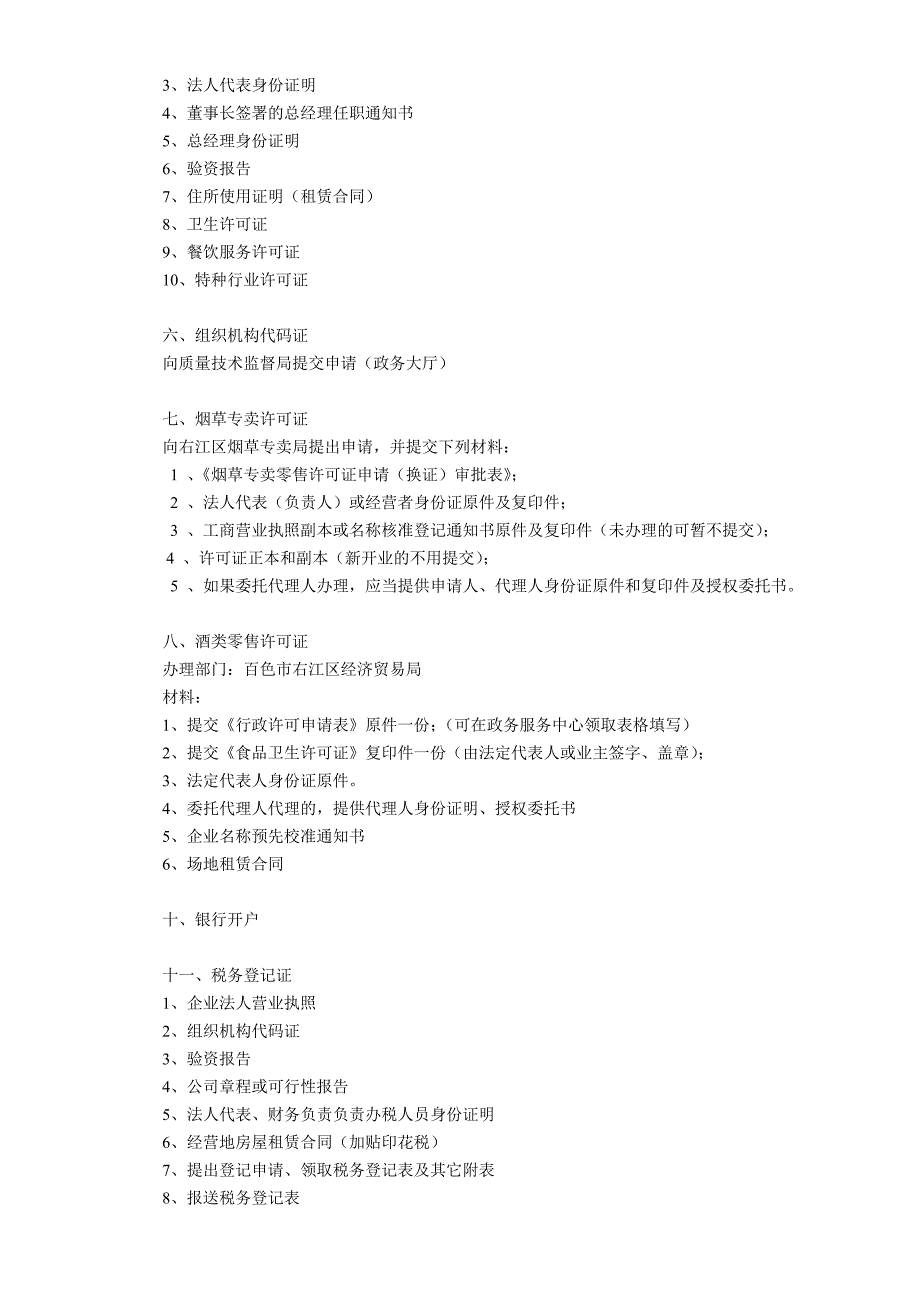 3、法人代表身份证明
4、董事长签署的总经理任职通知书
5、总经理身份证明
6、验资报告
7、住所使用证明（租赁合同）
8、卫生许可证
9、餐饮服务许可证
10、特种行业许可证

六、组织机构代码证
向质量技术监督局提交申请（政务大厅）

七、烟草专卖许可证
向右江区烟草专卖局提出申请，并提交下列材料：
1 、《烟草专卖零售许可证申请（换证）审批表》；
2 、法人代表（负责人）或经营者身份证原件及复印件；
3 、工商营业执照副本或名称核准登记通知书原件及复印件（未办理的可暂不提交）；
4 、许可证正本和副本（新开业的不用提交）；
5 、如果委托代理人办理，应当提供申请人、代理人身份证原件和复印件及授权委托书。

八、酒类零售许可证
办理部门：百色市右江区经济贸易局
材料：
1、提交《行政许可申请表》原件一份；（可在政务服务中心领取表格填写）
2、提交《食品卫生许可证》复印件一份（由法定代表人或业主签字、盖章）；
3、法定代表人身份证原件。
4、委托代理人代理的，提供代理人身份证明、授权委托书
5、企业名称预先校准通知书
6、场地租赁合同

十、银行开户

十一、税务登记证
1、企业法人营业执照
2、组织机构代码证
3、验资报告
4、公司章程或可行性报告
5、法人代表、财务负责负责办税人员身份证明
6、经营地房屋租赁合同（加贴印花税）
7、提出登记申请、领取税务登记表及其它附表
8、报送税务登记表